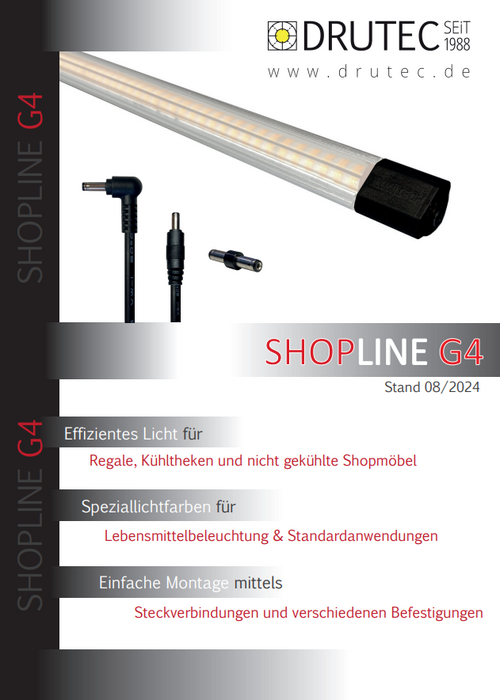 DRUTEC SEiT 1988
www.drutec.de

SHOPLINE G4

SHOPLINE G4
Stand 08/2024

SHOPLINE G4

Effizientes Licht für
Regale, Kühltheken und nicht gekühlte Shopmöbel

Speziallichtfarben für
Lebensmittelbeleuchtung & Standardanwendungen

Einfache Montage mittels
Steckverbindungen und verschiedenen Befestigungen